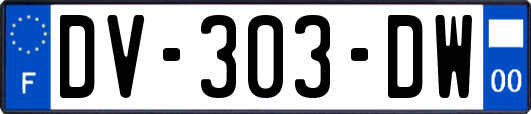 F
DV-303-DW
00